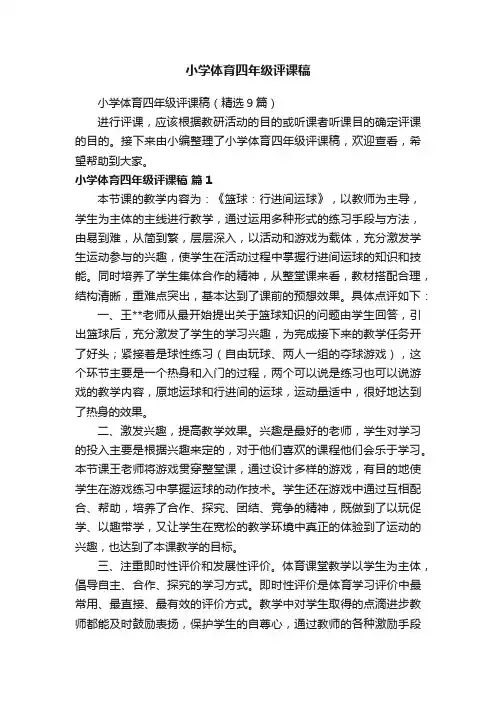 小学体育四年级评课稿

小学体育四年级评课稿（精选 9 篇）

进行评课，应该根据教研活动的目的或听课者听课目的确定评课的目的。接下来由小编整理了小学体育四年级评课稿，欢迎查看，希望帮助到大家。

小学体育四年级评课稿 篇 1

本节课的教学内容为：《篮球：行进间运球》，以教师为主导，学生为主体的主线进行教学，通过运用多种形式的练习手段与方法，由易到难，从简到繁，层层深入，以活动和游戏为载体，充分激发学生运动参与的兴趣，使学生在活动过程中掌握行进间运球的知识和技能。同时培养了学生集体合作的精神，从整堂课来看，教材搭配合理，结构清晰，重难点突出，基本达到了课前的预想效果。具体点评如下：

一、王**老师从最开始提出关于篮球知识的问题由学生回答，引出篮球后，充分激发了学生的学习兴趣，为完成接下来的教学任务开了好头；紧接着是球性练习（自由玩球、两人一组的夺球游戏），这个环节主要是一个热身和入门的过程，两个可以说是练习也可以说游戏的教学内容，原地运球和行进间的运球，运动量适中，很好地达到了热身的效果。

二、激发兴趣，提高教学效果。兴趣是最好的老师，学生对学习的投入主要是根据兴趣来定的，对于他们喜欢的课程他们会乐于学习。本节课王老师将游戏贯穿整堂课，通过设计多样的游戏，有目的地使学生在游戏练习中掌握运球的动作技术。学生还在游戏中通过互相配合、帮助，培养了合作、探究、团结、竞争的精神，既做到了以玩促学、以趣带学，又让学生在宽松的教学环境中真正的体验到了运动的兴趣，也达到了本课教学的目标。

三、注重即时性评价和发展性评价。体育课堂教学以学生为主体，倡导自主、合作、探究的学习方式。即时性评价是体育学习评价中最常用、最直接、最有效的评价方式。教学中对学生取得的点滴进步教师都能及时鼓励表扬，保护学生的自尊心，通过教师的各种激励手段